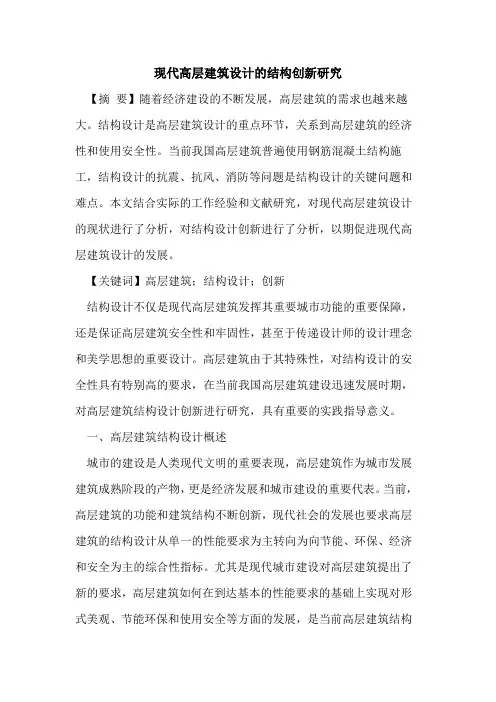 现代高层建筑设计的结构创新研究

【摘 要】随着经济建设的不断发展，高层建筑的需求也越来越大。结构设计是高层建筑设计的重点环节，关系到高层建筑的经济性和使用安全性。当前我国高层建筑普遍使用钢筋混凝土结构施工，结构设计的抗震、抗风、消防等问题是结构设计的关键问题和难点。本文结合实际的工作经验和文献研究，对现代高层建筑设计的现状进行了分析，对结构设计创新进行了分析，以期促进现代高层建筑设计的发展。

【关键词】高层建筑；结构设计；创新

结构设计不仅是现代高层建筑发挥其重要城市功能的重要保障，还是保证高层建筑安全性和牢固性，甚至于传递设计师的设计理念和美学思想的重要设计。高层建筑由于其特殊性，对结构设计的安全性具有特别高的要求，在当前我国高层建筑建设迅速发展时期，对高层建筑结构设计创新进行研究，具有重要的实践指导意义。

一、高层建筑结构设计概述

城市的建设是人类现代文明的重要表现，高层建筑作为城市发展建筑成熟阶段的产物，更是经济发展和城市建设的重要代表。当前，高层建筑的功能和建筑结构不断创新，现代社会的发展也要求高层建筑的结构设计从单一的性能要求为主转向为向节能、环保、经济和安全为主的综合性指标。尤其是现代城市建设对高层建筑提出了新的要求，高层建筑如何在到达基本的性能要求的基础上实现对形式美观、节能环保和使用安全等方面的发展，是当前高层建筑结构